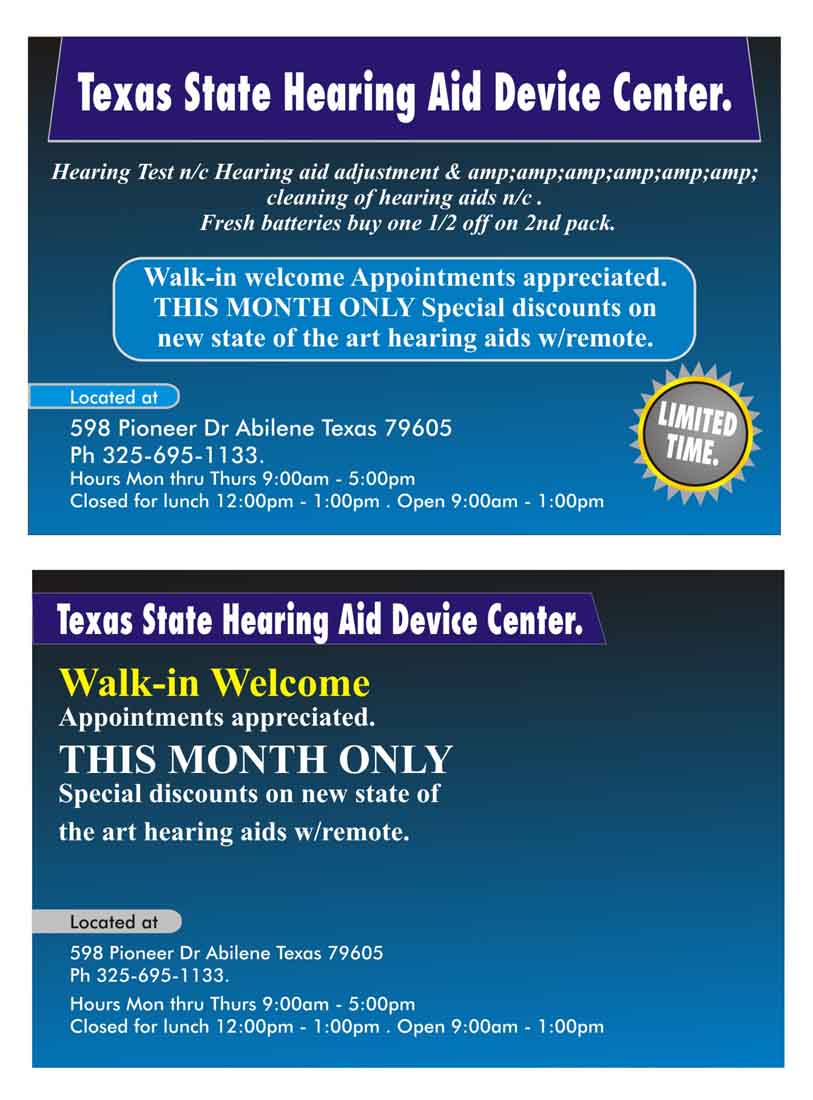 Texas State Hearing Aid Device Center.

Hearing Test n/c Hearing aid adjustment & amp;amp;amp;amp;amp;amp; cleaning of hearing aids n/c .
Fresh batteries buy one 1/2 off on 2nd pack.

Walk-in welcome Appointments appreciated. THIS MONTH ONLY Special discounts on new state of the art hearing aids w/remote.

Located at
598 Pioneer Dr Abilene Texas 79605
Ph 325-695-1133.
Hours Mon thru Thurs 9:00am - 5:00pm
Closed for lunch 12:00pm - 1:00pm . Open 9:00am - 1:00pm

LIMITED TIME.

Texas State Hearing Aid Device Center.

Walk-in Welcome
Appointments appreciated.
THIS MONTH ONLY
Special discounts on new state of the art hearing aids w/remote.

Located at
598 Pioneer Dr Abilene Texas 79605
Ph 325-695-1133.
Hours Mon thru Thurs 9:00am - 5:00pm
Closed for lunch 12:00pm - 1:00pm . Open 9:00am - 1:00pm